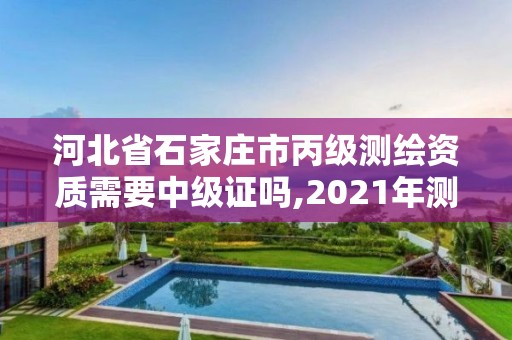 河北省石家庄市丙级测绘资质需要中级证吗,2021年测